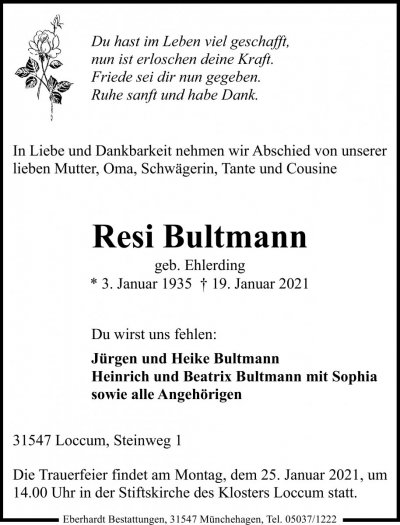 Du hast im Leben viel geschafft,
nun ist erloschen deine Kraft.
Friede sei dir nun gegeben.
Ruhe sanft und habe Dank.

In Liebe und Dankbarkeit nehmen wir Abschied von unserer lieben Mutter, Oma, Schwägerin, Tante und Cousine

Resi Bultmann

geb. Ehlerding
* 3. Januar 1935 † 19. Januar 2021

Du wirst uns fehlen:

Jürgen und Heike Bultmann
Heinrich und Beatrix Bultmann mit Sophia
sowie alle Angehörigen

31547 Loccum, Steinweg 1

Die Trauerfeier findet am Montag, dem 25. Januar 2021, um 14.00 Uhr in der Stiftskirche des Klosters Loccum statt.

Eberhardt Bestattungen, 31547 Münchehagen, Tel. 05037/1222